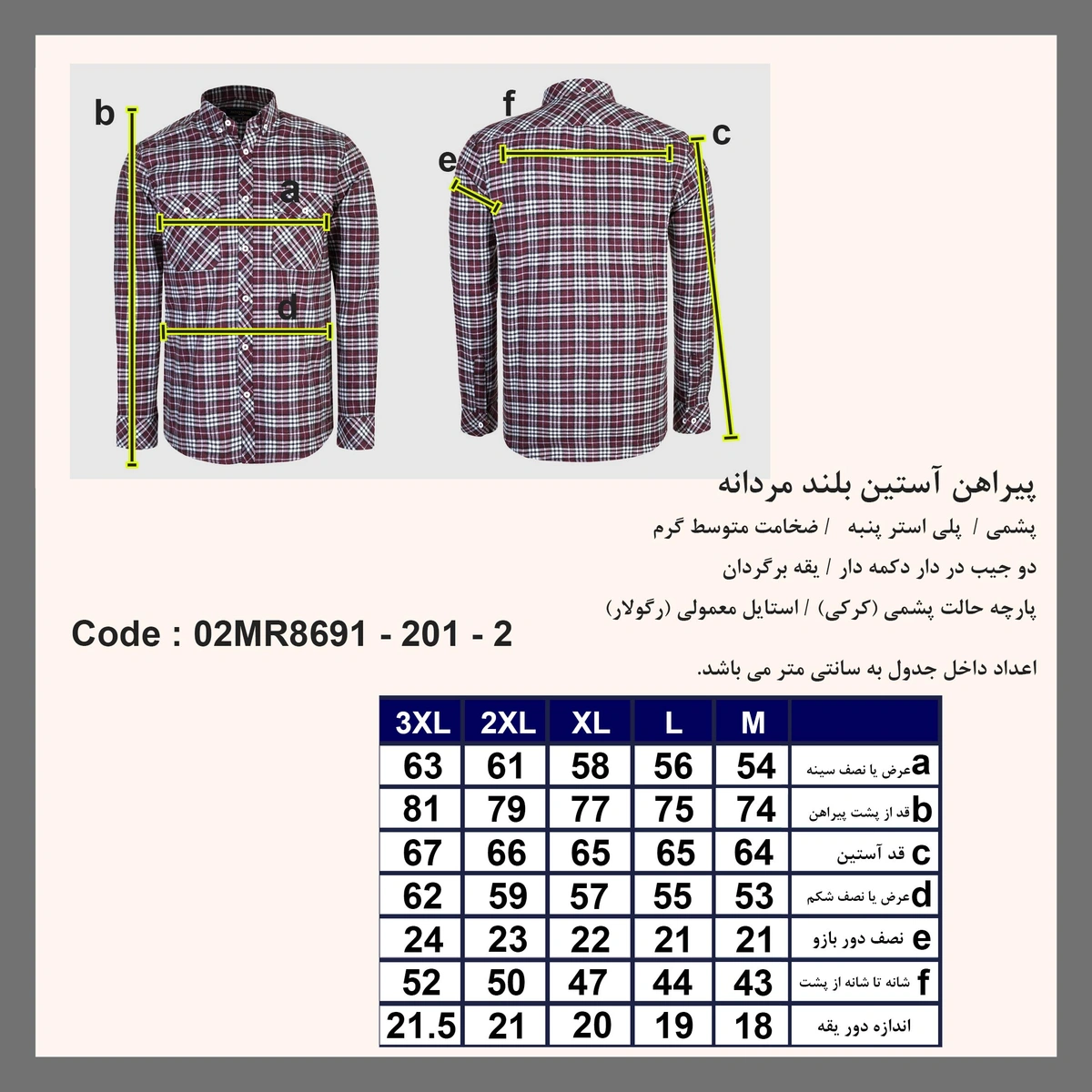 b

a

d

f

e

c

پیراهن آستین بلند مردانه

پشمی / پلی استر پنبه / ضخامت متوسط گرم

دو جیب در دار دکمه دار / یقه برگردان

پارچه حالت پشمی (کرکی) / استایل معمولی (رگولار)

Code : 02MR8691 - 201 - 2

اعداد داخل جدول به سانتی متر می باشد.

| 3XL | 2XL | XL | L | M | |
|---|---|---|---|---|---|
| 63 | 61 | 58 | 56 | 54 | a عرض یا نصف سینه |
| 81 | 79 | 77 | 75 | 74 | b قد از پشت پیراهن |
| 67 | 66 | 65 | 65 | 64 | c قد آستین |
| 62 | 59 | 57 | 55 | 53 | d عرض یا نصف شکم |
| 24 | 23 | 22 | 21 | 21 | e نصف دور بازو |
| 52 | 50 | 47 | 44 | 43 | f شانه تا شانه از پشت |
| 21.5 | 21 | 20 | 19 | 18 | اندازه دور یقه |